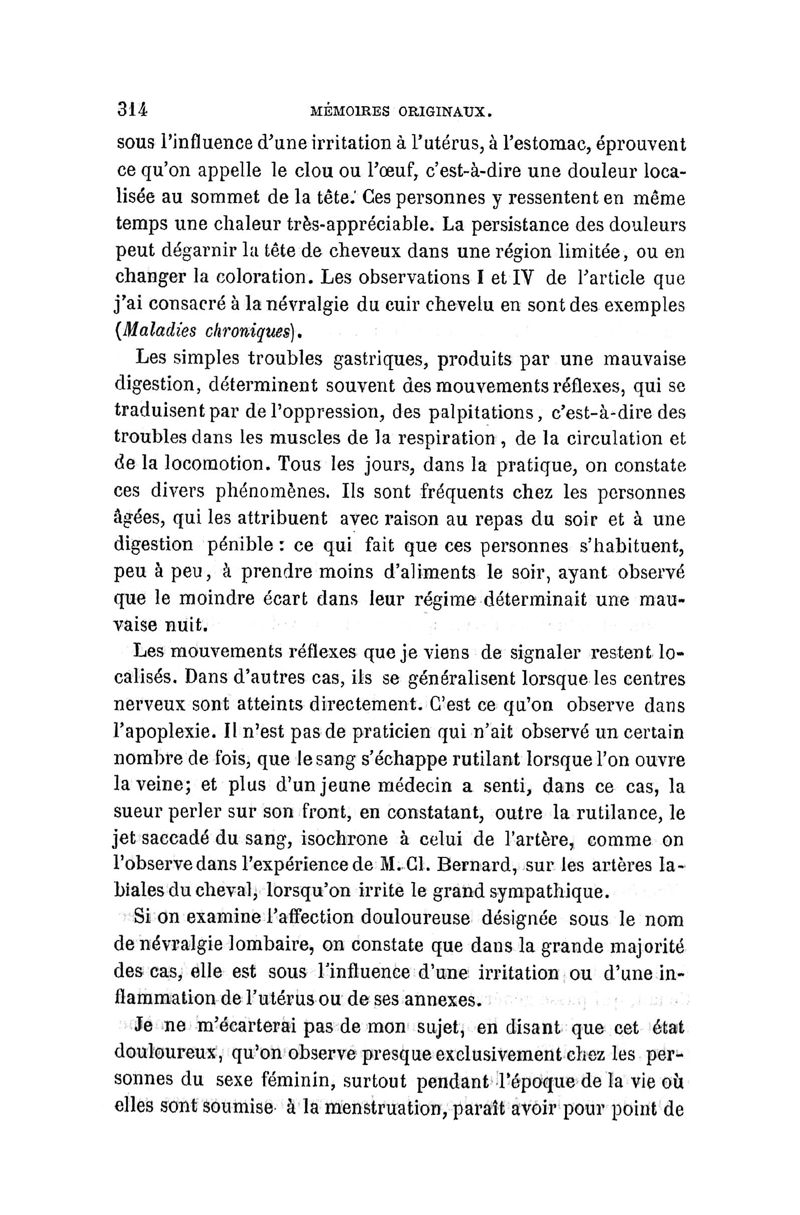 314 MÉMOIRES ORIGINAUX.

sous l'influence d'une irritation à l'utérus, à l'estomac, éprouvent ce qu'on appelle le clou ou l'œuf, c'est-à-dire une douleur localisée au sommet de la tête. Ces personnes y ressentent en même temps une chaleur très-appréciable. La persistance des douleurs peut dégarnir la tête de cheveux dans une région limitée, ou en changer la coloration. Les observations I et IV de l'article que j'ai consacré à la névralgie du cuir chevelu en sont des exemples (Maladies chroniques).

Les simples troubles gastriques, produits par une mauvaise digestion, déterminent souvent des mouvements réflexes, qui se traduisent par de l'oppression, des palpitations, c'est-à-dire des troubles dans les muscles de la respiration, de la circulation et de la locomotion. Tous les jours, dans la pratique, on constate ces divers phénomènes. Ils sont fréquents chez les personnes âgées, qui les attribuent avec raison au repas du soir et à une digestion pénible : ce qui fait que ces personnes s'habituent, peu à peu, à prendre moins d'aliments le soir, ayant observé que le moindre écart dans leur régime déterminait une mauvaise nuit.

Les mouvements réflexes que je viens de signaler restent localisés. Dans d'autres cas, ils se généralisent lorsque les centres nerveux sont atteints directement. C'est ce qu'on observe dans l'apoplexie. Il n'est pas de praticien qui n'ait observé un certain nombre de fois, que le sang s'échappe rutilant lorsque l'on ouvre la veine; et plus d'un jeune médecin a senti, dans ce cas, la sueur perler sur son front, en constatant, outre la rutilance, le jet saccadé du sang, isochrone à celui de l'artère, comme on l'observe dans l'expérience de M. Cl. Bernard, sur les artères labiales du cheval, lorsqu'on irrite le grand sympathique.

Si on examine l'affection douloureuse désignée sous le nom de névralgie lombaire, on constate que dans la grande majorité des cas, elle est sous l'influence d'une irritation ou d'une inflammation de l'utérus ou de ses annexes.

Je ne m'écarterai pas de mon sujet, en disant que cet état douloureux, qu'on observe presque exclusivement chez les personnes du sexe féminin, surtout pendant l'époque de la vie où elles sont soumise à la menstruation, paraît avoir pour point de